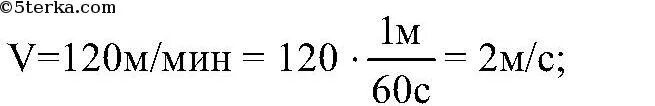 ©5terka.com

$V=120м/мин = 120 \cdot \frac{1м}{60с} = 2м/с;$